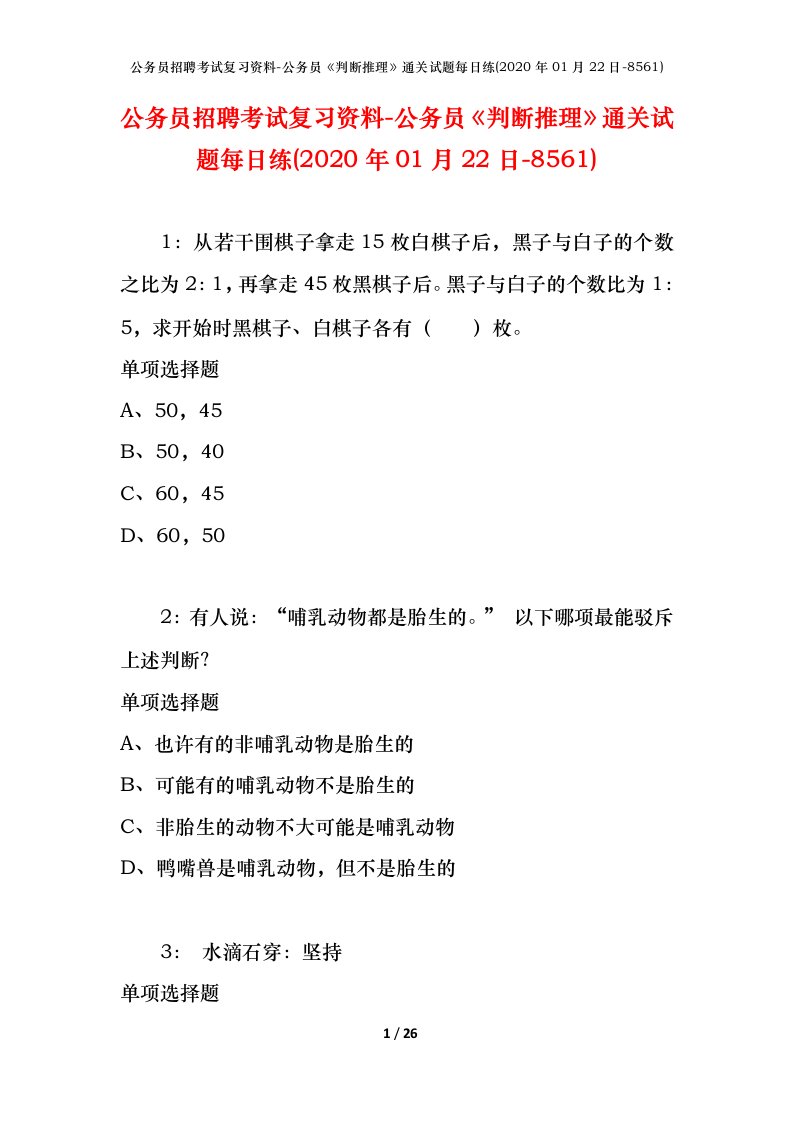 公务员招聘考试复习资料-公务员《判断推理》通关试题每日练(2020 年 01 月 22 日-8561)

公务员招聘考试复习资料-公务员《判断推理》通关试题每日练(2020 年 01 月 22 日-8561)

1：从若干围棋子拿走 15 枚白棋子后，黑子与白子的个数之比为 2：1，再拿走 45 枚黑棋子后。黑子与白子的个数比为 1：5，求开始时黑棋子、白棋子各有（　　）枚。

单项选择题

A、50，45

B、50，40

C、60，45

D、60，50

2：有人说：“哺乳动物都是胎生的。” 以下哪项最能驳斥上述判断?

单项选择题

A、也许有的非哺乳动物是胎生的

B、可能有的哺乳动物不是胎生的

C、非胎生的动物不大可能是哺乳动物

D、鸭嘴兽是哺乳动物，但不是胎生的

3： 水滴石穿：坚持

单项选择题

1 / 26